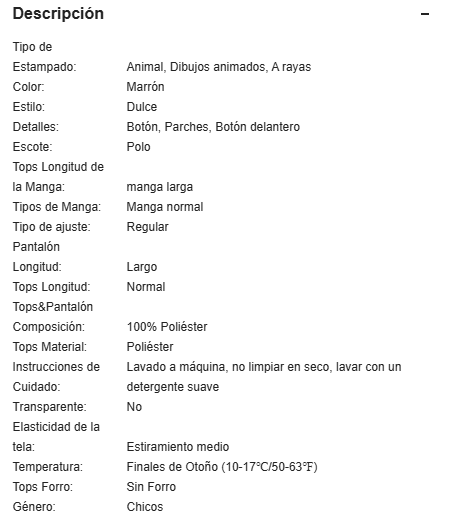 Descripción

−

| | |
|---|---|
| Tipo de Estampado: | Animal, Dibujos animados, A rayas |
| Color: | Marrón |
| Estilo: | Dulce |
| Detalles: | Botón, Parches, Botón delantero |
| Escote: | Polo |
| Tops Longitud de la Manga: | manga larga |
| Tipos de Manga: | Manga normal |
| Tipo de ajuste: | Regular |
| Pantalón Longitud: | Largo |
| Tops Longitud: | Normal |
| Tops&Pantalón Composición: | 100% Poliéster |
| Tops Material: | Poliéster |
| Instrucciones de Cuidado: | Lavado a máquina, no limpiar en seco, lavar con un detergente suave |
| Transparente: | No |
| Elasticidad de la tela: | Estiramiento medio |
| Temperatura: | Finales de Otoño (10-17°C/50-63°F) |
| Tops Forro: | Sin Forro |
| Género: | Chicos |